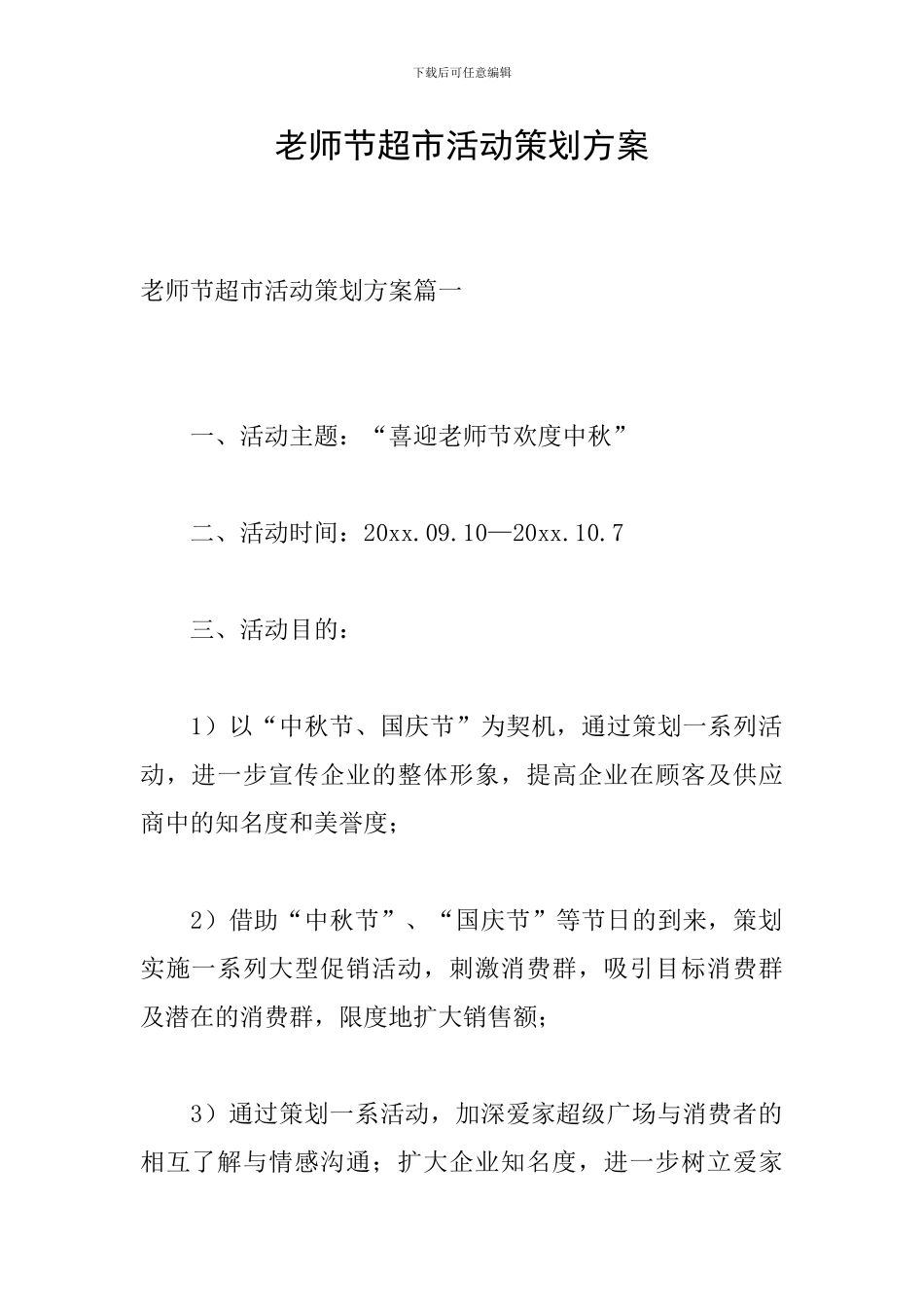 下载后可任意编辑

老师节超市活动策划方案

老师节超市活动策划方案篇一

一、活动主题：“喜迎老师节欢度中秋”

二、活动时间：20xx.09.10—20xx.10.7

三、活动目的：

1）以“中秋节、国庆节”为契机，通过策划一系列活动，进一步宣传企业的整体形象，提高企业在顾客及供应商中的知名度和美誉度；

2）借助“中秋节”、“国庆节”等节日的到来，策划实施一系列大型促销活动，刺激消费群，吸引目标消费群及潜在的消费群，限度地扩大销售额；

3）通过策划一系活动，加深爱家超级广场与消费者的相互了解与情感沟通；扩大企业知名度，进一步树立爱家